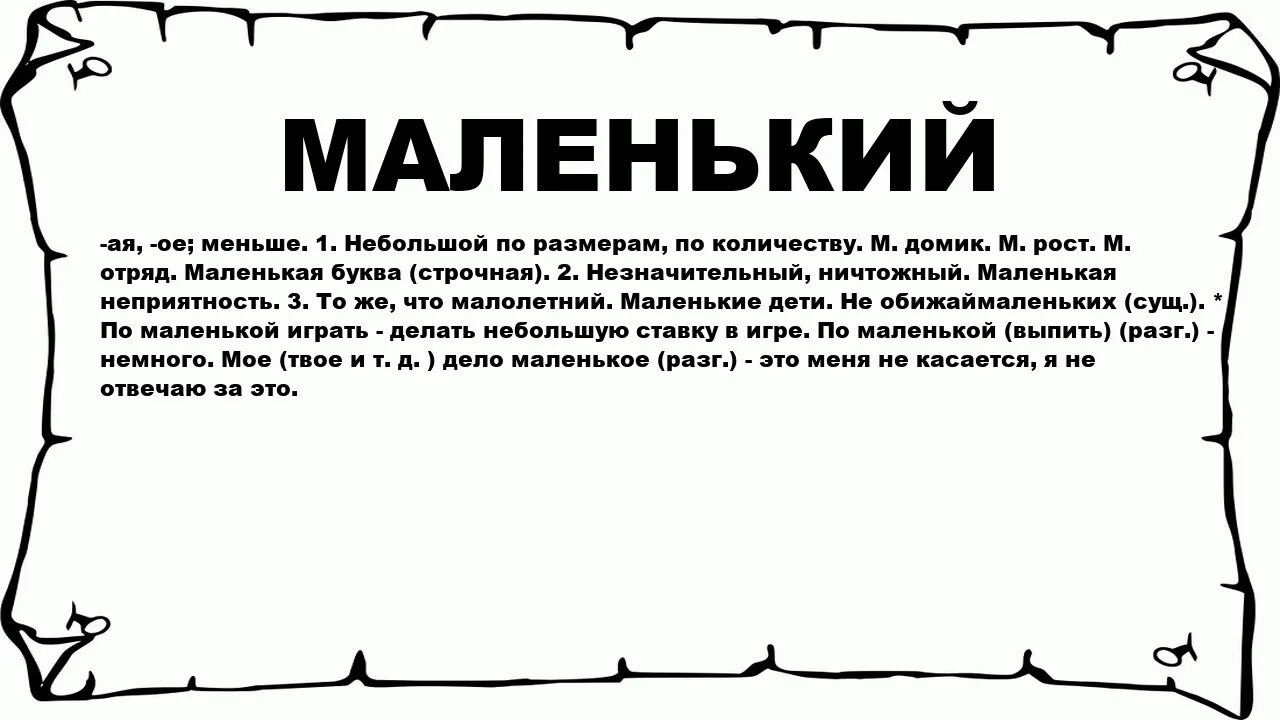 МАЛЕНЬКИЙ

-ая, -ое; меньше. 1. Небольшой по размерам, по количеству. М. домик. М. рост. М. отряд. Маленькая буква (строчная). 2. Незначительный, ничтожный. Маленькая неприятность. 3. То же, что малолетний. Маленькие дети. Не обижаймаленьких (сущ.). * По маленькой играть - делать небольшую ставку в игре. По маленькой (выпить) (разг.) - немного. Мое (твое и т. д. ) дело маленькое (разг.) - это меня не касается, я не отвечаю за это.